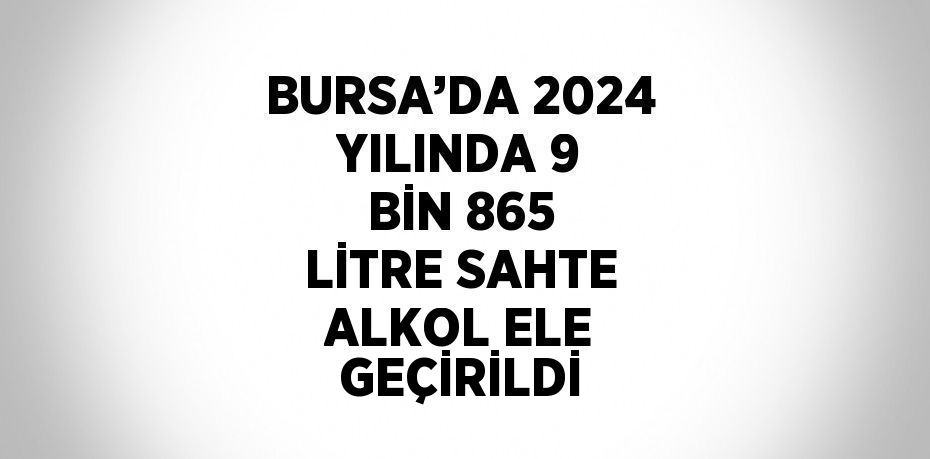 BURSA’DA 2024 YILINDA 9 BİN 865 LİTRE SAHTE ALKOL ELE GEÇİRİLDİ